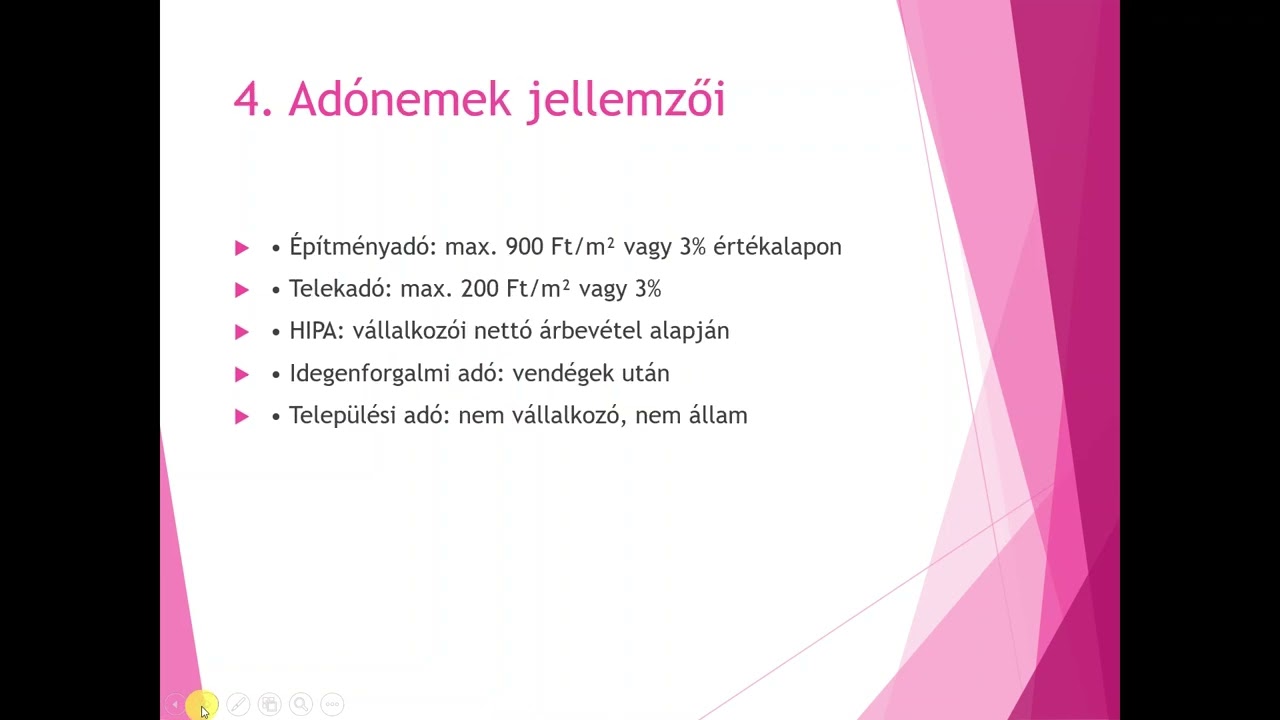 4. Adónemek jellemzői

• Építményadó: max. 900 Ft/m² vagy 3% értékalapon
• Telekadó: max. 200 Ft/m² vagy 3%
• HIPA: vállalkozói nettó árbevétel alapján
• Idegenforgalmi adó: vendégek után
• Települési adó: nem vállalkozó, nem állam